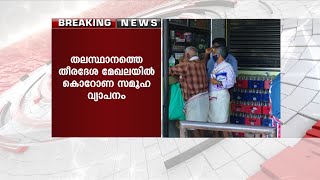 BREAKING NEWS

തലസ്ഥാനത്തെ തീരദേശ മേഖലയിൽ കൊറോണ സമൂഹ വ്യാപനം